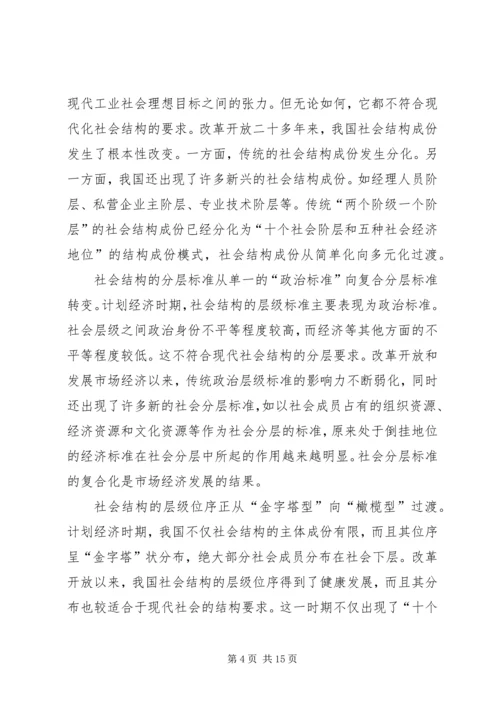 现代工业社会理想目标之间的张力。但无论如何，它都不符合现代化社会结构的要求。改革开放二十多年来，我国社会结构成份发生了根本性改变。一方面，传统的社会结构成份发生分化。另一方面，我国还出现了许多新兴的社会结构成份。如经理人员阶层、私营企业主阶层、专业技术阶层等。传统“两个阶级一个阶层”的社会结构成份已经分化为“十个社会阶层和五种社会经济地位”的结构成份模式，社会结构成份从简单化向多元化过渡。

社会结构的分层标准从单一的“政治标准”向复合分层标准转变。计划经济时期，社会结构的层级标准主要表现为政治标准。社会层级之间政治身份不平等程度较高，而经济等其他方面的不平等程度较低。这不符合现代社会结构的分层要求。改革开放和发展市场经济以来，传统政治层级标准的影响力不断弱化，同时还出现了许多新的社会分层标准，如以社会成员占有的组织资源、经济资源和文化资源等作为社会分层的标准，原来处于倒挂地位的经济标准在社会分层中所起的作用越来越明显。社会分层标准的复合化是市场经济发展的结果。

社会结构的层级位序正从“金字塔型”向“橄榄型”过渡。计划经济时期，我国不仅社会结构的主体成份有限，而且其位序呈“金字塔”状分布，绝大部分社会成员分布在社会下层。改革开放以来，我国社会结构的层级位序得到了健康发展，而且其分布也较适合于现代社会的结构要求。这一时期不仅出现了“十个

第 4 页 共 15 页